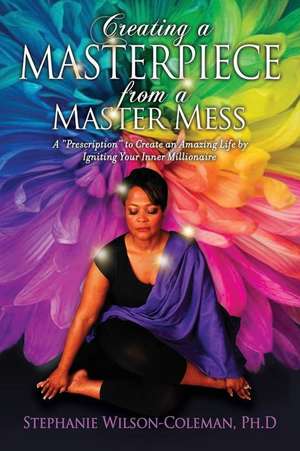 Creating a
MASTERPIECE
from a
MASTER MESS

A "Prescription" to Create an Amazing Life by Igniting Your Inner Millionaire

STEPHANIE WILSON-COLEMAN, PH.D